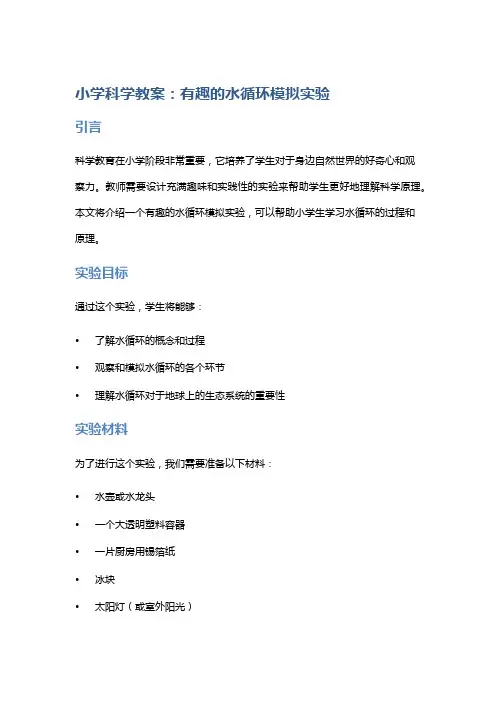 小学科学教案：有趣的水循环模拟实验

引言

科学教育在小学阶段非常重要，它培养了学生对于身边自然世界的好奇心和观察力。教师需要设计充满趣味和实践性的实验来帮助学生更好地理解科学原理。本文将介绍一个有趣的水循环模拟实验，可以帮助小学生学习水循环的过程和原理。

实验目标

通过这个实验，学生将能够：

• 了解水循环的概念和过程
• 观察和模拟水循环的各个环节
• 理解水循环对于地球上的生态系统的重要性

实验材料

为了进行这个实验，我们需要准备以下材料：

• 水壶或水龙头
• 一个大透明塑料容器
• 一片厨房用锡箔纸
• 冰块
• 太阳灯（或室外阳光）